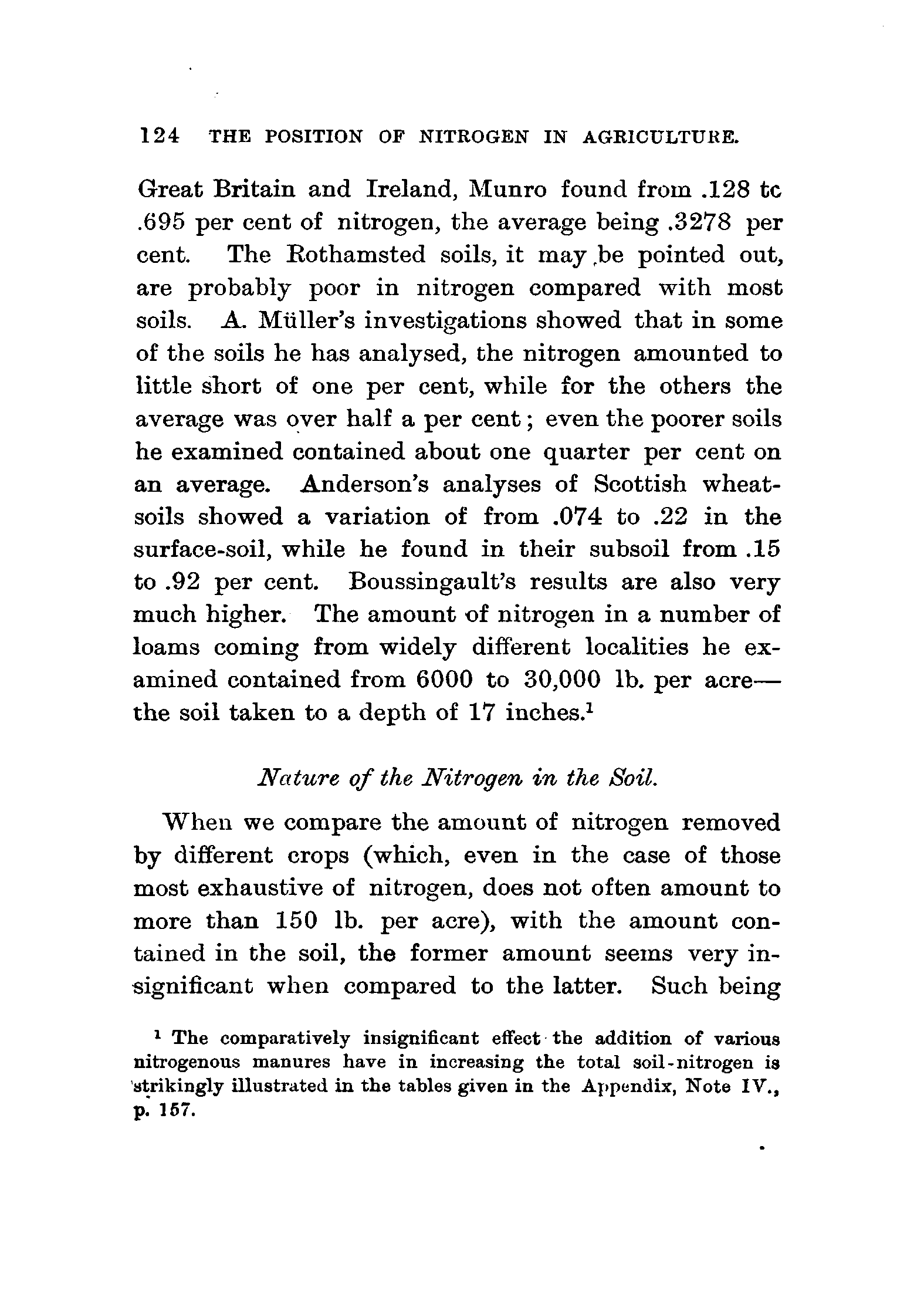 124 THE POSITION OF NITROGEN IN AGRICULTURE.

Great Britain and Ireland, Munro found from .128 tc .695 per cent of nitrogen, the average being .3278 per cent. The Rothamsted soils, it may be pointed out, are probably poor in nitrogen compared with most soils. A. Müller's investigations showed that in some of the soils he has analysed, the nitrogen amounted to little short of one per cent, while for the others the average was over half a per cent; even the poorer soils he examined contained about one quarter per cent on an average. Anderson's analyses of Scottish wheat-soils showed a variation of from .074 to .22 in the surface-soil, while he found in their subsoil from .15 to .92 per cent. Boussingault's results are also very much higher. The amount of nitrogen in a number of loams coming from widely different localities he examined contained from 6000 to 30,000 lb. per acre—the soil taken to a depth of 17 inches.$^1$

Nature of the Nitrogen in the Soil.

When we compare the amount of nitrogen removed by different crops (which, even in the case of those most exhaustive of nitrogen, does not often amount to more than 150 lb. per acre), with the amount contained in the soil, the former amount seems very insignificant when compared to the latter. Such being

$^1$ The comparatively insignificant effect the addition of various nitrogenous manures have in increasing the total soil-nitrogen is strikingly illustrated in the tables given in the Appendix, Note IV., p. 157.